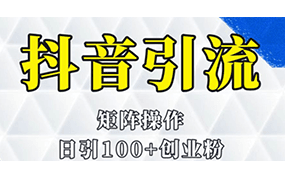 抖音引流

矩阵操作

日引100+创业粉